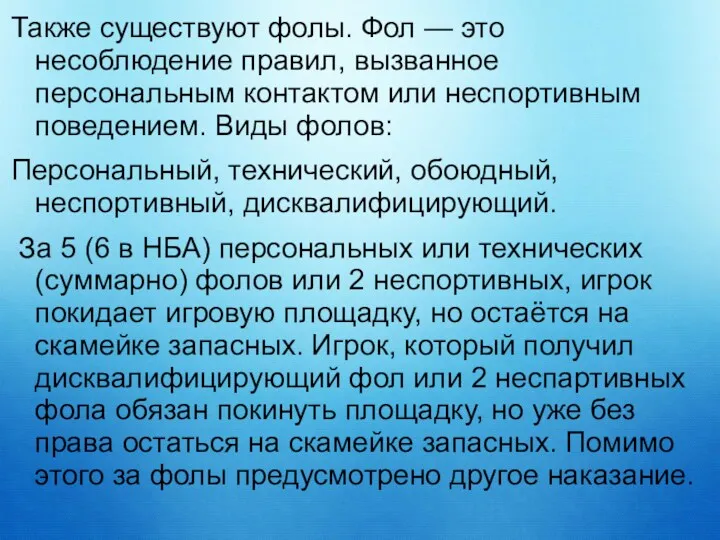 Также существуют фолы. Фол — это несоблюдение правил, вызванное персональным контактом или неспортивным поведением. Виды фолов:

Персональный, технический, обоюдный, неспортивный, дисквалифицирующий.

За 5 (6 в НБА) персональных или технических (суммарно) фолов или 2 неспортивных, игрок покидает игровую площадку, но остаётся на скамейке запасных. Игрок, который получил дисквалифицирующий фол или 2 неспартивных фола обязан покинуть площадку, но уже без права остаться на скамейке запасных. Помимо этого за фолы предусмотрено другое наказание.